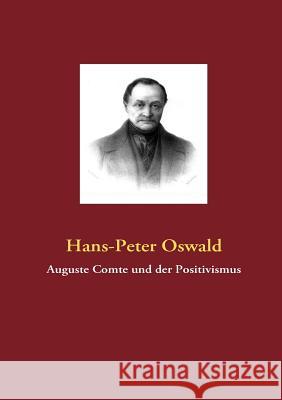 Hans-Peter Oswald

Auguste Comte und der Positivismus

Kraina Książek